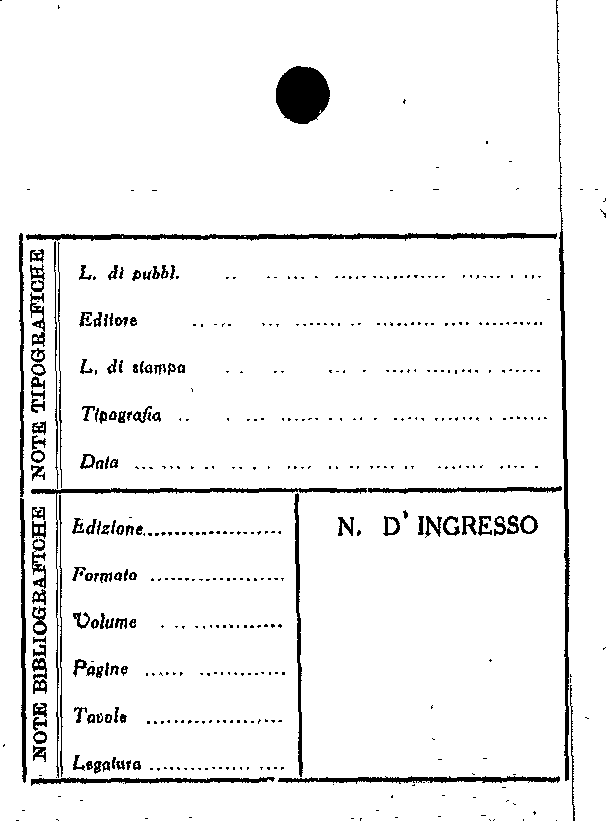 NOTE TIPOGRAFICHE

L. di pubbl. ____

Editore ____

L. di stampa ____

Tipografia ____

Data ____

NOTE BIBLIOGRAFICHE

Edizione ____

Formato ____

Volume ____

Pagine ____

Tavole ____

Legatura ____

N. D' INGRESSO